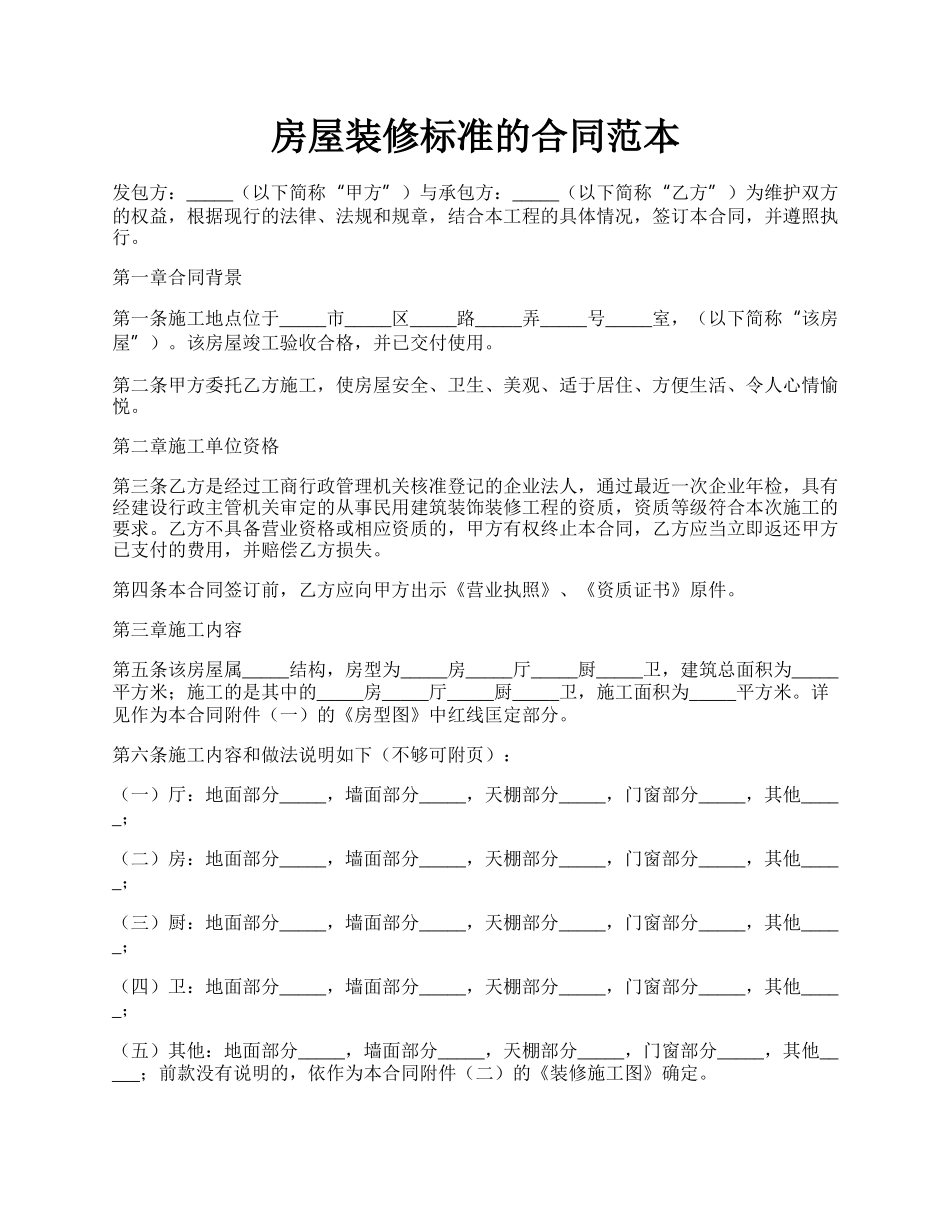 房屋装修标准的合同范本

发包方：_____（以下简称“甲方”）与承包方：_____（以下简称“乙方”）为维护双方的权益，根据现行的法律、法规和规章，结合本工程的具体情况，签订本合同，并遵照执行。

第一章合同背景

第一条施工地点位于_____市_____区_____路_____弄_____号_____室，（以下简称“该房屋”）。该房屋竣工验收合格，并已交付使用。

第二条甲方委托乙方施工，使房屋安全、卫生、美观、适于居住、方便生活、令人心情愉悦。

第二章施工单位资格

第三条乙方是经过工商行政管理机关核准登记的企业法人，通过最近一次企业年检，具有经建设行政主管机关审定的从事民用建筑装饰装修工程的资质，资质等级符合本次施工的要求。乙方不具备营业资格或相应资质的，甲方有权终止本合同，乙方应当立即返还甲方已支付的费用，并赔偿乙方损失。

第四条本合同签订前，乙方应向甲方出示《营业执照》、《资质证书》原件。

第三章施工内容

第五条该房屋属_____结构，房型为_____房_____厅_____厨_____卫，建筑总面积为_____平方米；施工的是其中的_____房_____厅_____厨_____卫，施工面积为_____平方米。详见作为本合同附件（一）的《房型图》中红线匡定部分。

第六条施工内容和做法说明如下（不够可附页）：

（一）厅：地面部分_____，墙面部分_____，天棚部分_____，门窗部分_____，其他_____；

（二）房：地面部分_____，墙面部分_____，天棚部分_____，门窗部分_____，其他_____；

（三）厨：地面部分_____，墙面部分_____，天棚部分_____，门窗部分_____，其他_____；

（四）卫：地面部分_____，墙面部分_____，天棚部分_____，门窗部分_____，其他_____；

（五）其他：地面部分_____，墙面部分_____，天棚部分_____，门窗部分_____，其他_____；前款没有说明的，依作为本合同附件（二）的《装修施工图》确定。